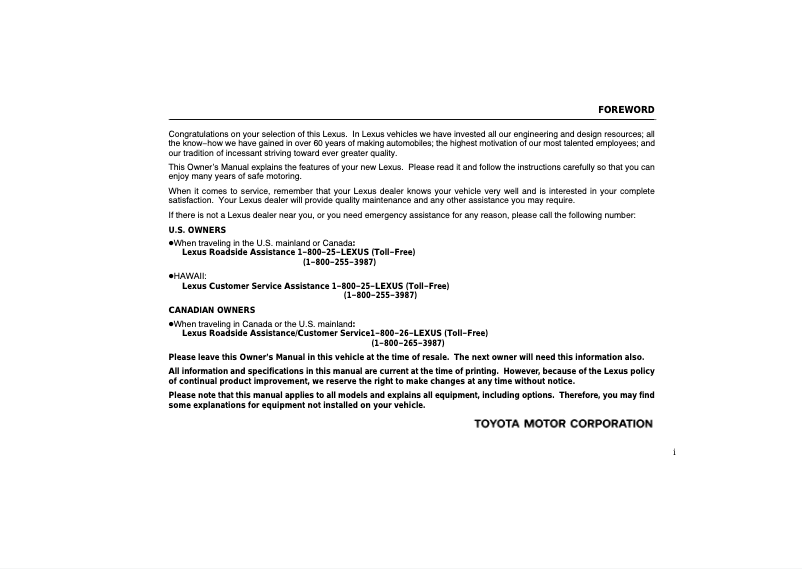 FOREWORD

Congratulations on your selection of this Lexus. In Lexus vehicles we have invested all our engineering and design resources; all the know–how we have gained in over 60 years of making automobiles; the highest motivation of our most talented employees; and our tradition of incessant striving toward ever greater quality.

This Owner's Manual explains the features of your new Lexus. Please read it and follow the instructions carefully so that you can enjoy many years of safe motoring.

When it comes to service, remember that your Lexus dealer knows your vehicle very well and is interested in your complete satisfaction. Your Lexus dealer will provide quality maintenance and any other assistance you may require.

If there is not a Lexus dealer near you, or you need emergency assistance for any reason, please call the following number:

U.S. OWNERS

●When traveling in the U.S. mainland or Canada:
Lexus Roadside Assistance 1–800–25–LEXUS (Toll–Free)
(1–800–255–3987)

●HAWAII:
Lexus Customer Service Assistance 1–800–25–LEXUS (Toll–Free)
(1–800–255–3987)

CANADIAN OWNERS

●When traveling in Canada or the U.S. mainland:
Lexus Roadside Assistance/Customer Service1–800–26–LEXUS (Toll–Free)
(1–800–265–3987)

Please leave this Owner's Manual in this vehicle at the time of resale. The next owner will need this information also.

All information and specifications in this manual are current at the time of printing. However, because of the Lexus policy of continual product improvement, we reserve the right to make changes at any time without notice.

Please note that this manual applies to all models and explains all equipment, including options. Therefore, you may find some explanations for equipment not installed on your vehicle.

TOYOTA MOTOR CORPORATION

i